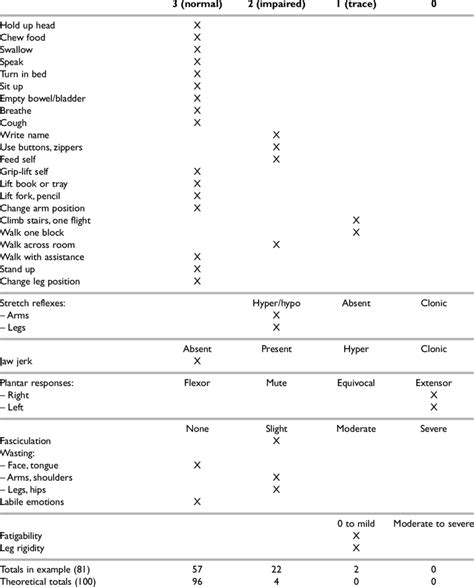 |  | 3 (normal) | 2 (impaired) | 1 (trace) | 0 |
|---|---|---|---|---|
| Hold up head | X |  |  |  |
| Chew food | X |  |  |  |
| Swallow | X |  |  |  |
| Speak | X |  |  |  |
| Turn in bed | X |  |  |  |
| Sit up | X |  |  |  |
| Empty bowel/bladder | X |  |  |  |
| Breathe | X |  |  |  |
| Cough | X |  |  |  |
| Write name |  | X |  |  |
| Use buttons, zippers |  | X |  |  |
| Feed self |  | X |  |  |
| Grip-lift self | X |  |  |  |
| Lift book or tray | X |  |  |  |
| Lift fork, pencil | X |  |  |  |
| Change arm position | X |  |  |  |
| Climb stairs, one flight |  |  | X |  |
| Walk one block |  |  | X |  |
| Walk across room |  | X |  |  |
| Walk with assistance | X |  |  |  |
| Stand up | X |  |  |  |
| Change leg position | X |  |  |  |
| Stretch reflexes: |  | Hyper/hypo | Absent | Clonic |
| – Arms |  | X |  |  |
| – Legs |  | X |  |  |
|  | Absent | Present | Hyper | Clonic |
| Jaw jerk | X |  |  |  |
| Plantar responses: | Flexor | Mute | Equivocal | Extensor |
| – Right |  |  |  | X |
| – Left |  |  |  | X |
|  | None | Slight | Moderate | Severe |
| Fasciculation |  | X |  |  |
| Wasting: |  |  |  |  |
| – Face, tongue | X |  |  |  |
| – Arms, shoulders |  | X |  |  |
| – Legs, hips |  | X |  |  |
| Labile emotions | X |  |  |  |
|  |  |  | 0 to mild | Moderate to severe |
| Fatigability |  |  | X |  |
| Leg rigidity |  |  | X |  |
| Totals in example (81) | 57 | 22 | 2 | 0 |
| Theoretical totals (100) | 96 | 4 | 0 | 0 |